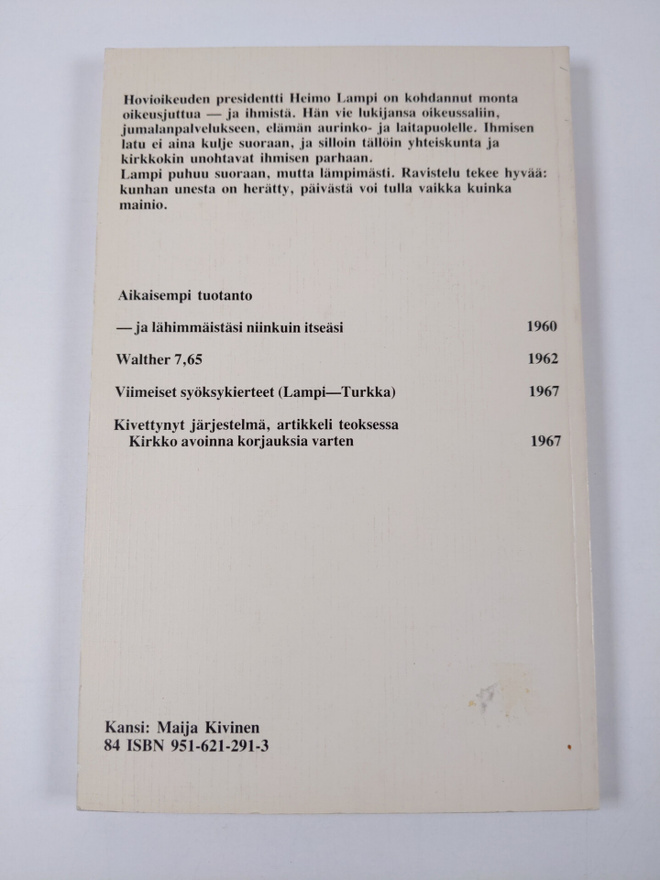 Hovioikeuden presidentti Heimo Lampi on kohdannut monta oikeusjuttua — ja ihmistä. Hän vie lukijansa oikeussaliin, jumalanpalvelukseen, elämän aurinko- ja laitapuolelle. Ihmisen latu ei aina kulje suoraan, ja silloin tällöin yhteiskunta ja kirkkokin unohtavat ihmisen parhaan.
Lampi puhuu suoraan, mutta lämpimästi. Ravistelu tekee hyvää: kunhan unesta on herätty, päivästä voi tulla vaikka kuinka mainio.

Aikaisempi tuotanto

| | |
|---|---|
| — ja lähimmäistäsi niinkuin itseäsi | 1960 |
| Walther 7,65 | 1962 |
| Viimeiset syöksykierteet (Lampi—Turkka) | 1967 |
| Kivettynyt järjestelmä, artikkeli teoksessa Kirkko avoinna korjauksia varten | 1967 |

Kansi: Maija Kivinen
84 ISBN 951-621-291-3